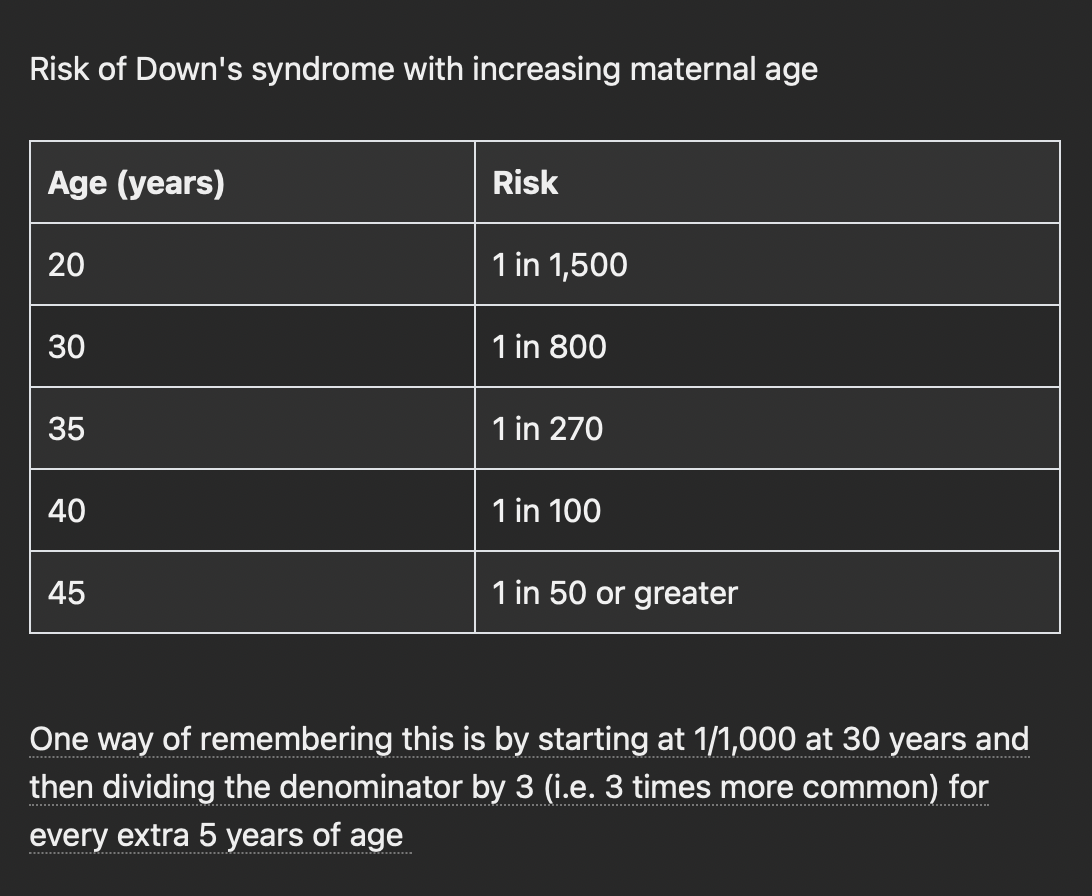 Risk of Down's syndrome with increasing maternal age

| Age (years) | Risk |
|---|---|
| 20 | 1 in 1,500 |
| 30 | 1 in 800 |
| 35 | 1 in 270 |
| 40 | 1 in 100 |
| 45 | 1 in 50 or greater |

One way of remembering this is by starting at 1/1,000 at 30 years and then dividing the denominator by 3 (i.e. 3 times more common) for every extra 5 years of age